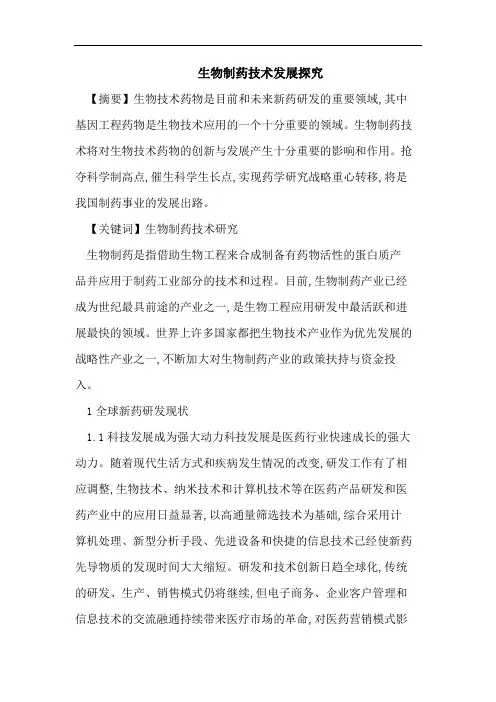 生物制药技术发展探究

【摘要】生物技术药物是目前和未来新药研发的重要领域，其中基因工程药物是生物技术应用的一个十分重要的领域。生物制药技术将对生物技术药物的创新与发展产生十分重要的影响和作用。抢夺科学制高点，催生科学生长点，实现药学研究战略重心转移，将是我国制药事业的发展出路。

【关键词】生物制药技术研究

生物制药是指借助生物工程来合成制备有药物活性的蛋白质产品并应用于制药工业部分的技术和过程。目前，生物制药产业已经成为世纪最具前途的产业之一，是生物工程应用研发中最活跃和进展最快的领域。世界上许多国家都把生物技术产业作为优先发展的战略性产业之一，不断加大对生物制药产业的政策扶持与资金投入。

1 全球新药研发现状

1.1 科技发展成为强大动力科技发展是医药行业快速成长的强大动力。随着现代生活方式和疾病发生情况的改变，研发工作有了相应调整，生物技术、纳米技术和计算机技术等在医药产品研发和医药产业中的应用日益显著，以高通量筛选技术为基础，综合采用计算机处理、新型分析手段、先进设备和快捷的信息技术已经使新药先导物质的发现时间大大缩短。研发和技术创新日趋全球化，传统的研发、生产、销售模式仍将继续，但电子商务、企业客户管理和信息技术的交流融通持续带来医疗市场的革命，对医药营销模式影